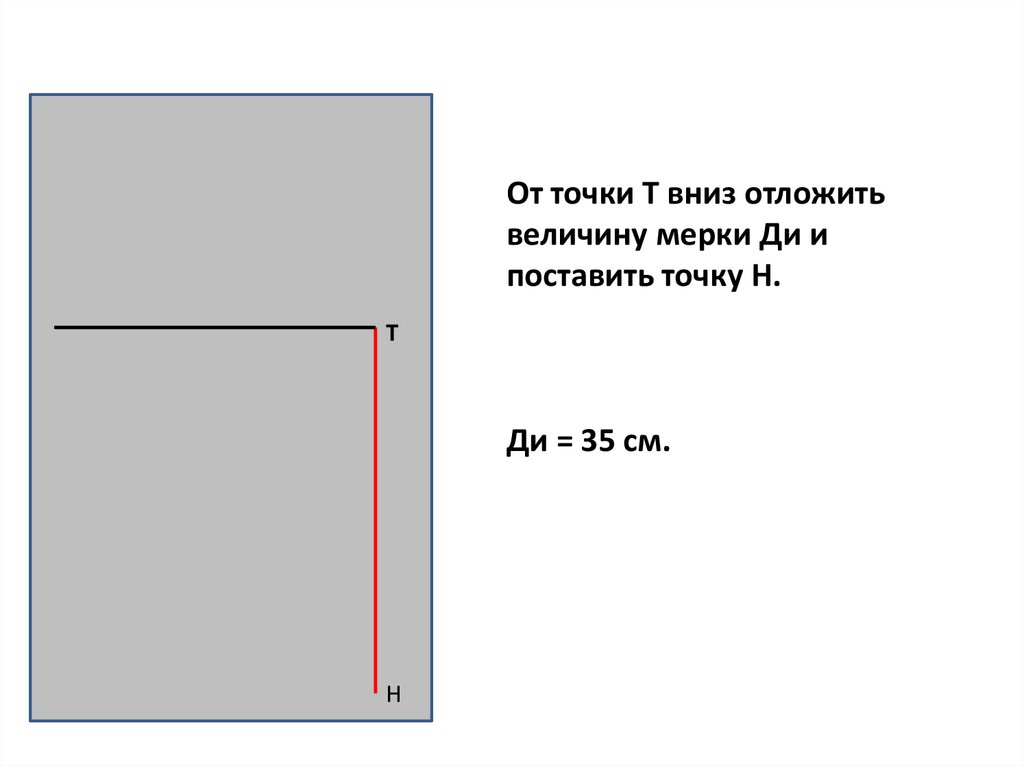 Т

Н

От точки Т вниз отложить величину мерки Ди и поставить точку Н.

Ди = 35 см.